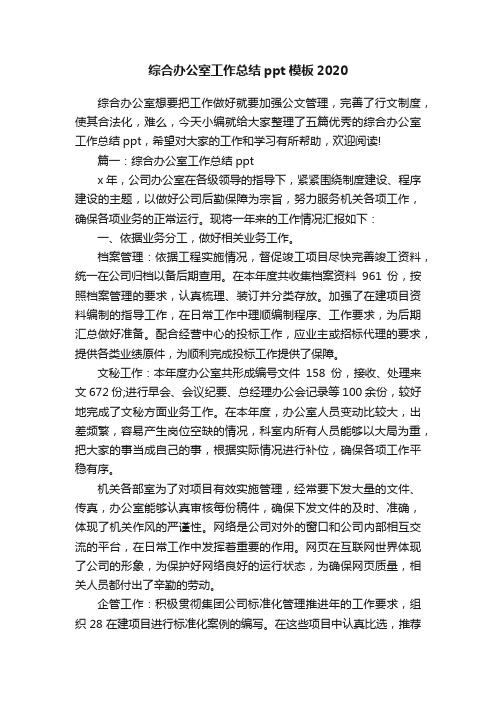 综合办公室工作总结 ppt 模板 2020

综合办公室想要把工作做好就要加强公文管理，完善了行文制度，使其合法化，难么，今天小编就给大家整理了五篇优秀的综合办公室工作总结 ppt，希望对大家的工作和学习有所帮助，欢迎阅读!

篇一：综合办公室工作总结 ppt

x 年，公司办公室在各级领导的指导下，紧紧围绕制度建设、程序建设的主题，以做好公司后勤保障为宗旨，努力服务机关各项工作，确保各项业务的正常运行。现将一年来的工作情况汇报如下：

一、依据业务分工，做好相关业务工作。

档案管理：依据工程实施情况，督促竣工项目尽快完善竣工资料，统一在公司归档以备后期查用。在本年度共收集档案资料 961 份，按照档案管理的要求，认真梳理、装订并分类存放。加强了在建项目资料编制的指导工作，在日常工作中理顺编制程序、工作要求，为后期汇总做好准备。配合经营中心的投标工作，应业主或招标代理的要求，提供各类业绩原件，为顺利完成投标工作提供了保障。

文秘工作：本年度办公室共形成编号文件 158 份，接收、处理来文 672 份;进行早会、会议纪要、总经理办公会记录等 100 余份，较好地完成了文秘方面业务工作。在本年度，办公室人员变动比较大，出差频繁，容易产生岗位空缺的情况，科室内所有人员能够以大局为重，把大家的事当成自己的事，根据实际情况进行补位，确保各项工作平稳有序。

机关各部室为了对项目有效实施管理，经常要下发大量的文件、传真，办公室能够认真审核每份稿件，确保下发文件的及时、准确，体现了机关作风的严谨性。网络是公司对外的窗口和公司内部相互交流的平台，在日常工作中发挥着重要的作用。网页在互联网世界体现了公司的形象，为保护好网络良好的运行状态，为确保网页质量，相关人员都付出了辛勤的劳动。

企管工作：积极贯彻集团公司标准化管理推进年的工作要求，组织 28 在建项目进行标准化案例的编写。在这些项目中认真比选，推荐